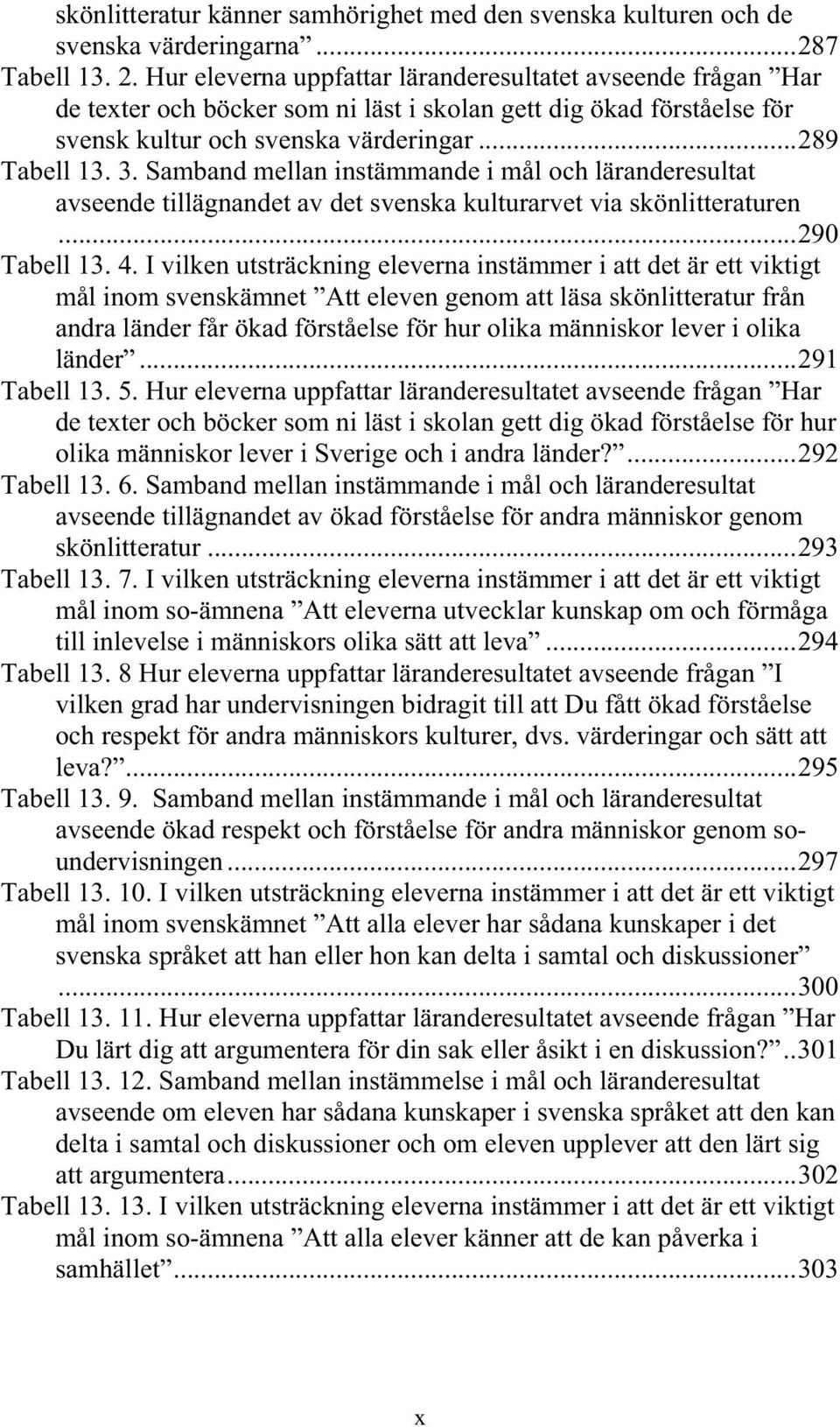 skönlitteratur känner samhörighet med den svenska kulturen och de svenska värderingarna” ...287
Tabell 13. 2. Hur eleverna uppfattar läranderesultatet avseende frågan ”Har de texter och böcker som ni läst i skolan gett dig ökad förståelse för svensk kultur och svenska värderingar ...289
Tabell 13. 3. Samband mellan instämmande i mål och läranderesultat avseende tillägnandet av det svenska kulturarvet via skönlitteraturen ...290
Tabell 13. 4. I vilken utsträckning eleverna instämmer i att det är ett viktigt mål inom svenskämnet ”Att eleven genom att läsa skönlitteratur från andra länder får ökad förståelse för hur olika människor lever i olika länder” ...291
Tabell 13. 5. Hur eleverna uppfattar läranderesultatet avseende frågan ”Har de texter och böcker som ni läst i skolan gett dig ökad förståelse för hur olika människor lever i Sverige och i andra länder?” ...292
Tabell 13. 6. Samband mellan instämmande i mål och läranderesultat avseende tillägnandet av ökad förståelse för andra människor genom skönlitteratur ...293
Tabell 13. 7. I vilken utsträckning eleverna instämmer i att det är ett viktigt mål inom so-ämnena ”Att eleverna utvecklar kunskap om och förmåga till inlevelse i människors olika sätt att leva” ...294
Tabell 13. 8 Hur eleverna uppfattar läranderesultatet avseende frågan ”I vilken grad har undervisningen bidragit till att Du fått ökad förståelse och respekt för andra människors kulturer, dvs. värderingar och sätt att leva?” ...295
Tabell 13. 9. Samband mellan instämmande i mål och läranderesultat avseende ökad respekt och förståelse för andra människor genom so-undervisningen ...297
Tabell 13. 10. I vilken utsträckning eleverna instämmer i att det är ett viktigt mål inom svenskämnet ”Att alla elever har sådana kunskaper i det svenska språket att han eller hon kan delta i samtal och diskussioner” ...300
Tabell 13. 11. Hur eleverna uppfattar läranderesultatet avseende frågan ”Har Du lärt dig att argumentera för din sak eller åsikt i en diskussion?” ..301
Tabell 13. 12. Samband mellan instämmelse i mål och läranderesultat avseende om eleven har sådana kunskaper i svenska språket att den kan delta i samtal och diskussioner och om eleven upplever att den lärt sig att argumentera ...302
Tabell 13. 13. I vilken utsträckning eleverna instämmer i att det är ett viktigt mål inom so-ämnena ”Att alla elever känner att de kan påverka i samhället” ...303

x